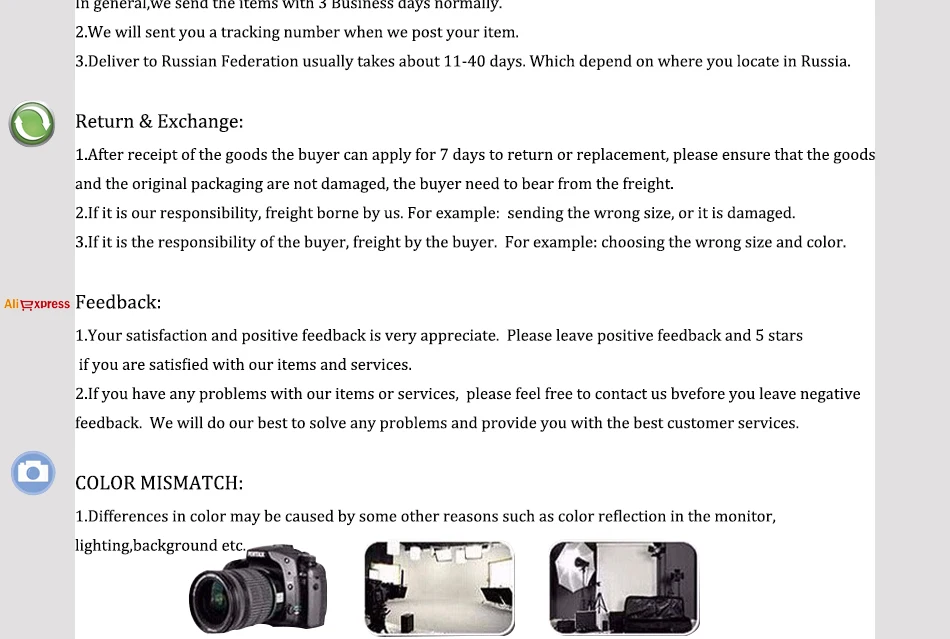 In general,we send the items with 3 Business days normally.
2.We will sent you a tracking number when we post your item.
3.Deliver to Russian Federation usually takes about 11-40 days. Which depend on where you locate in Russia.

Return & Exchange:
1.After receipt of the goods the buyer can apply for 7 days to return or replacement, please ensure that the goods and the original packaging are not damaged, the buyer need to bear from the freight.
2.If it is our responsibility, freight borne by us. For example: sending the wrong size, or it is damaged.
3.If it is the responsibility of the buyer, freight by the buyer. For example: choosing the wrong size and color.

AliExpress Feedback:
1.Your satisfaction and positive feedback is very appreciate. Please leave positive feedback and 5 stars if you are satisfied with our items and services.
2.If you have any problems with our items or services, please feel free to contact us bvefore you leave negative feedback. We will do our best to solve any problems and provide you with the best customer services.

COLOR MISMATCH:
1.Differences in color may be caused by some other reasons such as color reflection in the monitor, lighting,background etc.

PENTAX